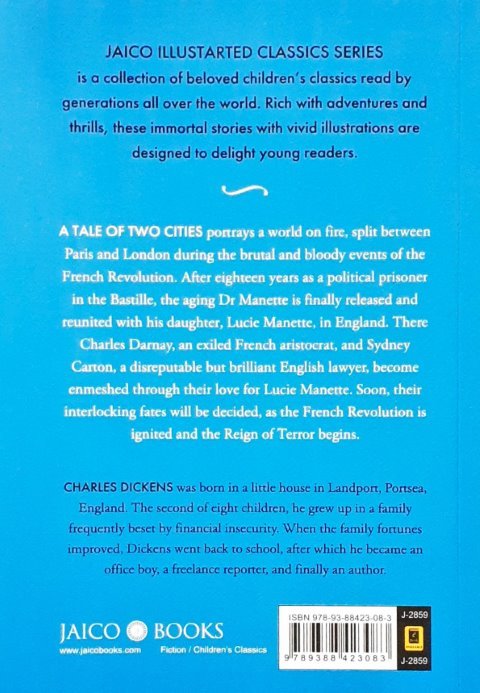 JAICO ILLUSTARTED CLASSICS SERIES
is a collection of beloved children's classics read by generations all over the world. Rich with adventures and thrills, these immortal stories with vivid illustrations are designed to delight young readers.

A TALE OF TWO CITIES portrays a world on fire, split between Paris and London during the brutal and bloody events of the French Revolution. After eighteen years as a political prisoner in the Bastille, the aging Dr Manette is finally released and reunited with his daughter, Lucie Manette, in England. There Charles Darnay, an exiled French aristocrat, and Sydney Carton, a disreputable but brilliant English lawyer, become enmeshed through their love for Lucie Manette. Soon, their interlocking fates will be decided, as the French Revolution is ignited and the Reign of Terror begins.

CHARLES DICKENS was born in a little house in Landport, Portsea, England. The second of eight children, he grew up in a family frequently beset by financial insecurity. When the family fortunes improved, Dickens went back to school, after which he became an office boy, a freelance reporter, and finally an author.

JAICO BOOKS
www.jaicobooks.com
Fiction / Children's Classics

ISBN 978-93-88423-08-3
9 789388 423083
J-2859
J-2859